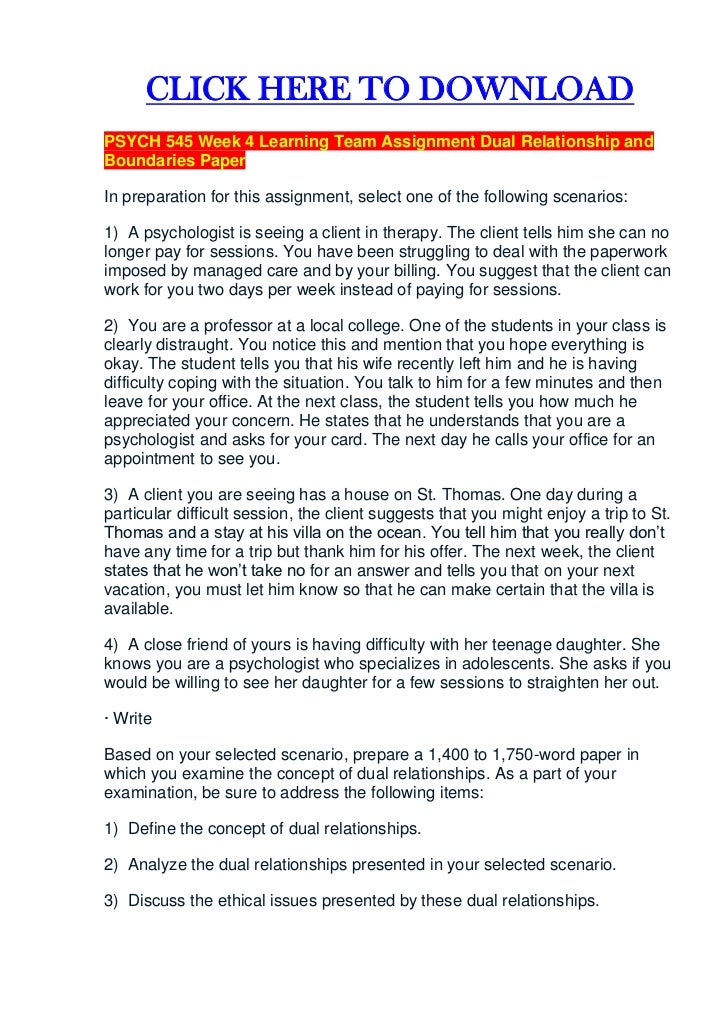 CLICK HERE TO DOWNLOAD

PSYCH 545 Week 4 Learning Team Assignment Dual Relationship and Boundaries Paper

In preparation for this assignment, select one of the following scenarios:

1) A psychologist is seeing a client in therapy. The client tells him she can no longer pay for sessions. You have been struggling to deal with the paperwork imposed by managed care and by your billing. You suggest that the client can work for you two days per week instead of paying for sessions.

2) You are a professor at a local college. One of the students in your class is clearly distraught. You notice this and mention that you hope everything is okay. The student tells you that his wife recently left him and he is having difficulty coping with the situation. You talk to him for a few minutes and then leave for your office. At the next class, the student tells you how much he appreciated your concern. He states that he understands that you are a psychologist and asks for your card. The next day he calls your office for an appointment to see you.

3) A client you are seeing has a house on St. Thomas. One day during a particular difficult session, the client suggests that you might enjoy a trip to St. Thomas and a stay at his villa on the ocean. You tell him that you really don't have any time for a trip but thank him for his offer. The next week, the client states that he won't take no for an answer and tells you that on your next vacation, you must let him know so that he can make certain that the villa is available.

4) A close friend of yours is having difficulty with her teenage daughter. She knows you are a psychologist who specializes in adolescents. She asks if you would be willing to see her daughter for a few sessions to straighten her out.

· Write

Based on your selected scenario, prepare a 1,400 to 1,750-word paper in which you examine the concept of dual relationships. As a part of your examination, be sure to address the following items:

1) Define the concept of dual relationships.

2) Analyze the dual relationships presented in your selected scenario.

3) Discuss the ethical issues presented by these dual relationships.